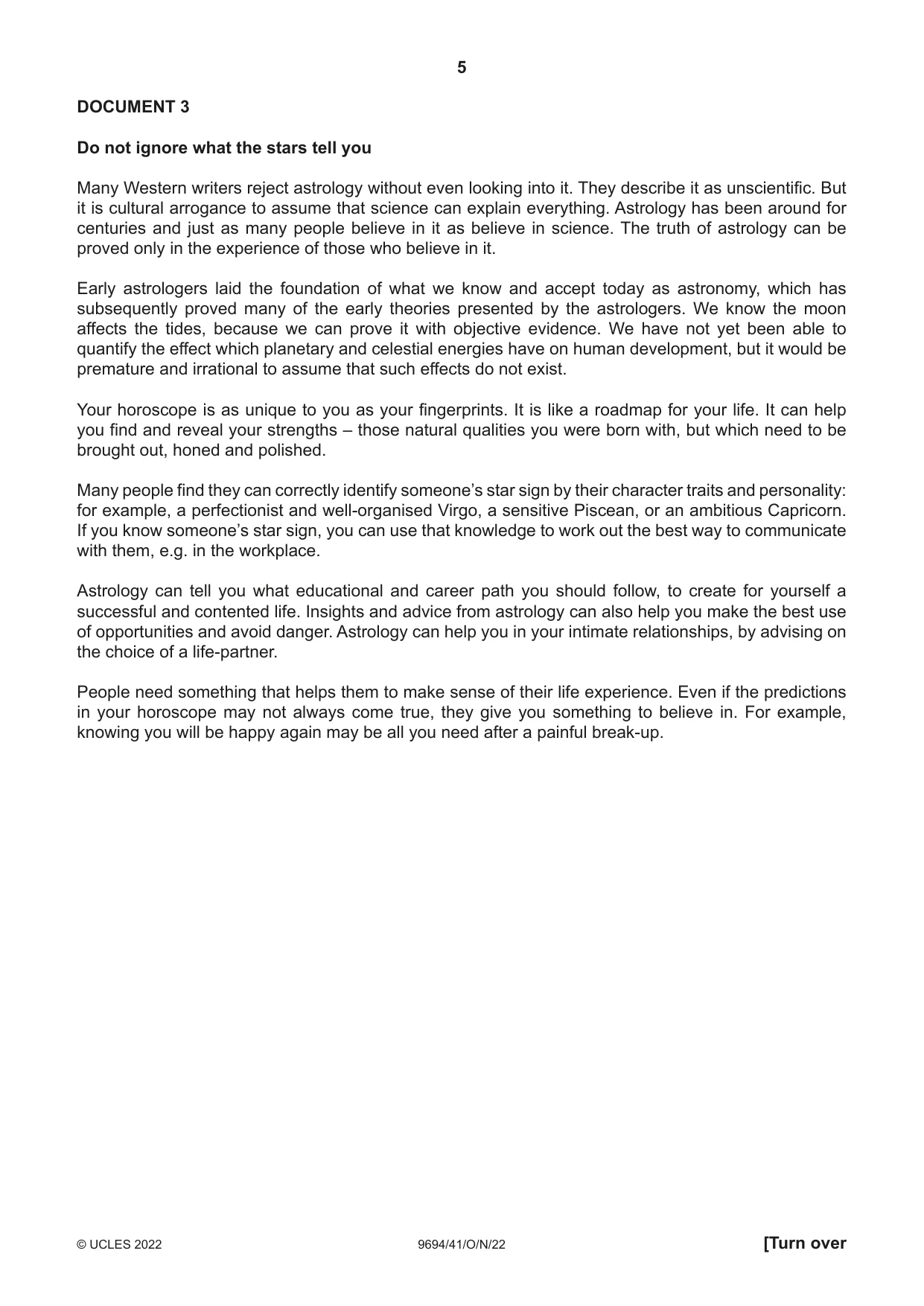 5

DOCUMENT 3

Do not ignore what the stars tell you

Many Western writers reject astrology without even looking into it. They describe it as unscientific. But it is cultural arrogance to assume that science can explain everything. Astrology has been around for centuries and just as many people believe in it as believe in science. The truth of astrology can be proved only in the experience of those who believe in it.

Early astrologers laid the foundation of what we know and accept today as astronomy, which has subsequently proved many of the early theories presented by the astrologers. We know the moon affects the tides, because we can prove it with objective evidence. We have not yet been able to quantify the effect which planetary and celestial energies have on human development, but it would be premature and irrational to assume that such effects do not exist.

Your horoscope is as unique to you as your fingerprints. It is like a roadmap for your life. It can help you find and reveal your strengths – those natural qualities you were born with, but which need to be brought out, honed and polished.

Many people find they can correctly identify someone's star sign by their character traits and personality: for example, a perfectionist and well-organised Virgo, a sensitive Piscean, or an ambitious Capricorn. If you know someone's star sign, you can use that knowledge to work out the best way to communicate with them, e.g. in the workplace.

Astrology can tell you what educational and career path you should follow, to create for yourself a successful and contented life. Insights and advice from astrology can also help you make the best use of opportunities and avoid danger. Astrology can help you in your intimate relationships, by advising on the choice of a life-partner.

People need something that helps them to make sense of their life experience. Even if the predictions in your horoscope may not always come true, they give you something to believe in. For example, knowing you will be happy again may be all you need after a painful break-up.

© UCLES 2022 9694/41/O/N/22 [Turn over